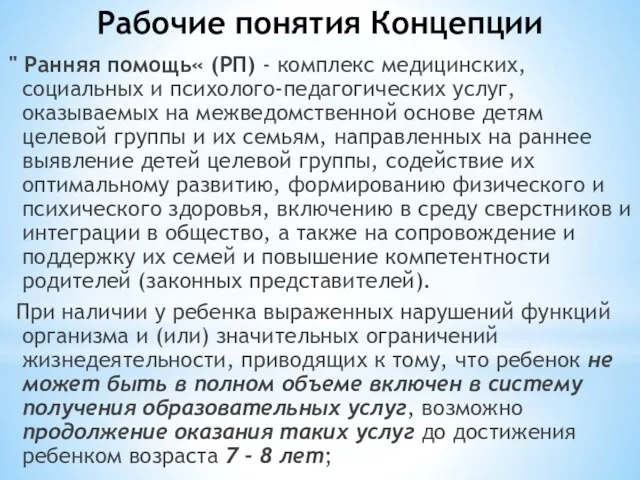 Рабочие понятия Концепции

" Ранняя помощь« (РП) - комплекс медицинских, социальных и психолого-педагогических услуг, оказываемых на межведомственной основе детям целевой группы и их семьям, направленных на раннее выявление детей целевой группы, содействие их оптимальному развитию, формированию физического и психического здоровья, включению в среду сверстников и интеграции в общество, а также на сопровождение и поддержку их семей и повышение компетентности родителей (законных представителей).

При наличии у ребенка выраженных нарушений функций организма и (или) значительных ограничений жизнедеятельности, приводящих к тому, что ребенок не может быть в полном объеме включен в систему получения образовательных услуг, возможно продолжение оказания таких услуг до достижения ребенком возраста 7 - 8 лет;